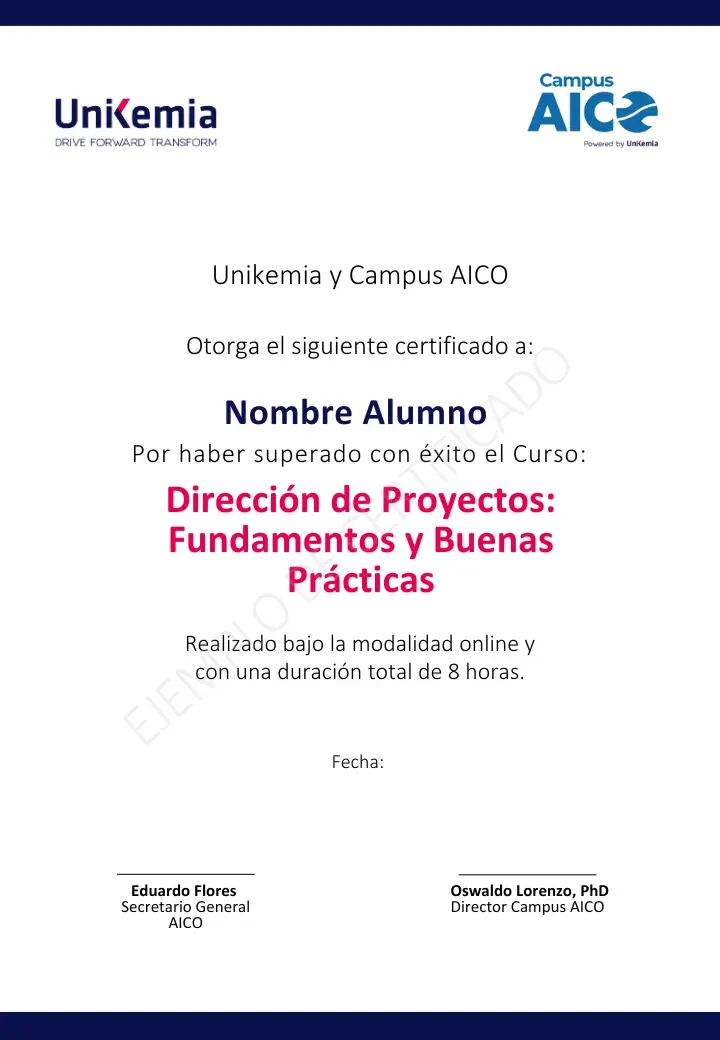 Unikemia
DRIVE FORWARD TRANSFORM

Campus
AICO
Powered by Unikemia

Unikemia y Campus AICO

Otorga el siguiente certificado a:

Nombre Alumno

Por haber superado con éxito el Curso:

Dirección de Proyectos: Fundamentos y Buenas Prácticas

Realizado bajo la modalidad online y con una duración total de 8 horas.

EJEMPLO DE CERTIFICADO

Fecha:

Eduardo Flores
Secretario General AICO

Oswaldo Lorenzo, PhD
Director Campus AICO